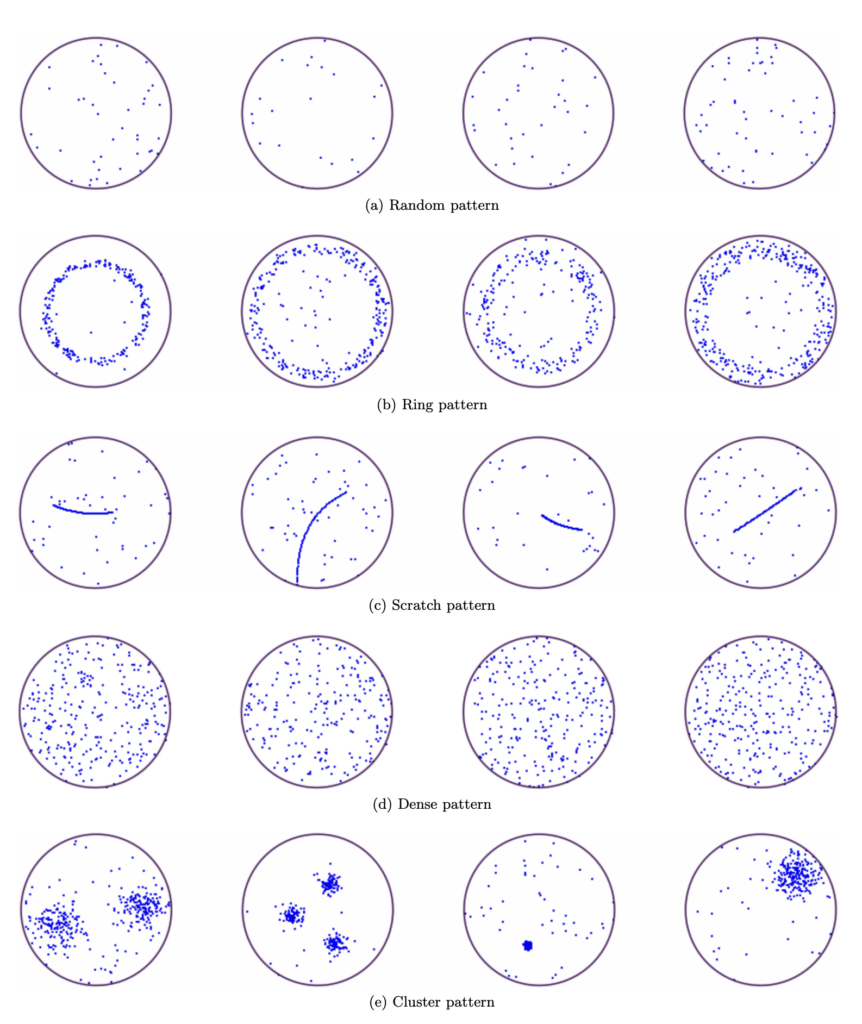 (a) Random pattern

(b) Ring pattern

(c) Scratch pattern

(d) Dense pattern

(e) Cluster pattern